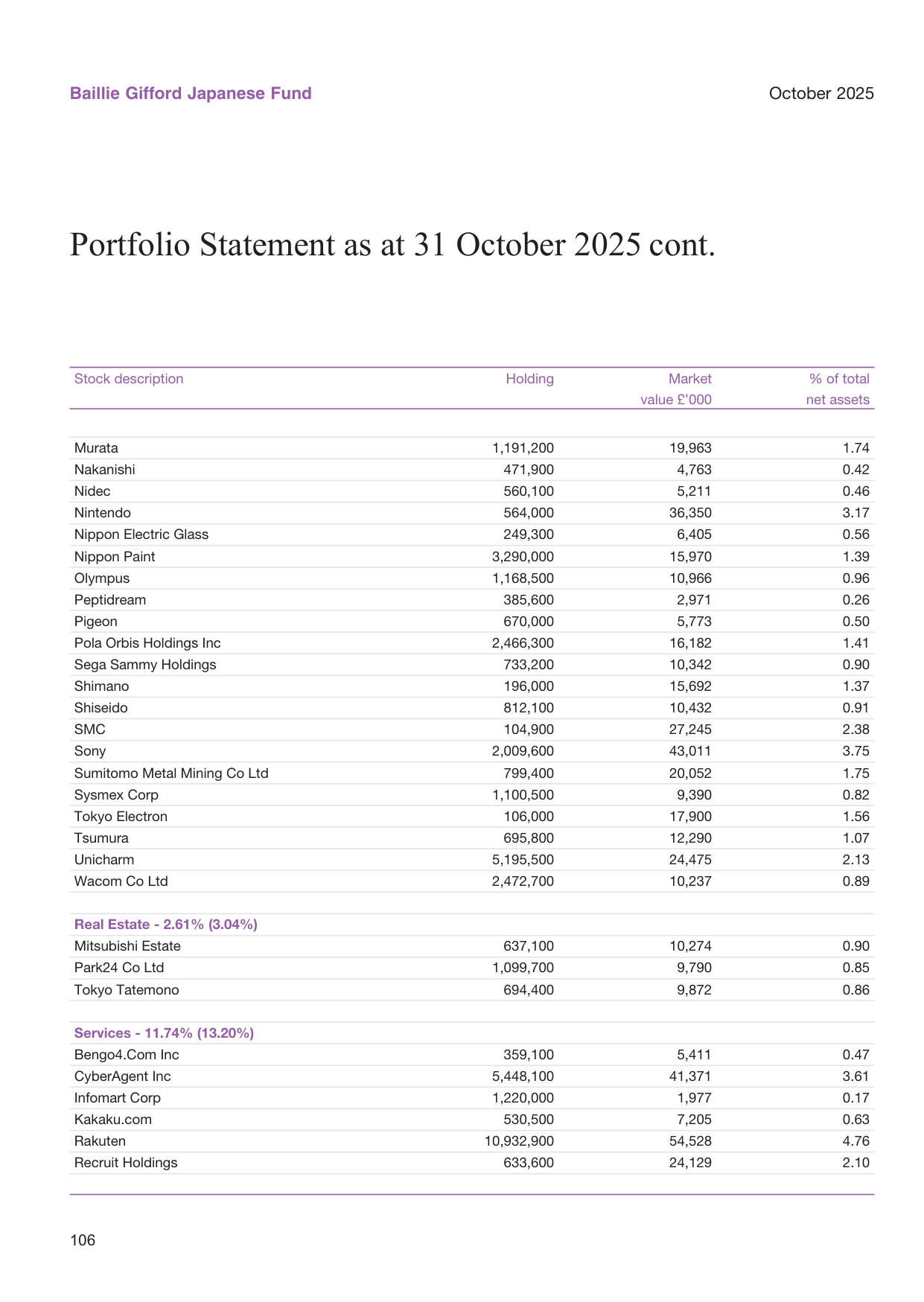 Baillie Gifford Japanese Fund

October 2025

Portfolio Statement as at 31 October 2025 cont.

| Stock description | Holding | Market value £'000 | % of total net assets |
|---|---|---|---|
| Murata | 1,191,200 | 19,963 | 1.74 |
| Nakanishi | 471,900 | 4,763 | 0.42 |
| Nidec | 560,100 | 5,211 | 0.46 |
| Nintendo | 564,000 | 36,350 | 3.17 |
| Nippon Electric Glass | 249,300 | 6,405 | 0.56 |
| Nippon Paint | 3,290,000 | 15,970 | 1.39 |
| Olympus | 1,168,500 | 10,966 | 0.96 |
| Peptidream | 385,600 | 2,971 | 0.26 |
| Pigeon | 670,000 | 5,773 | 0.50 |
| Pola Orbis Holdings Inc | 2,466,300 | 16,182 | 1.41 |
| Sega Sammy Holdings | 733,200 | 10,342 | 0.90 |
| Shimano | 196,000 | 15,692 | 1.37 |
| Shiseido | 812,100 | 10,432 | 0.91 |
| SMC | 104,900 | 27,245 | 2.38 |
| Sony | 2,009,600 | 43,011 | 3.75 |
| Sumitomo Metal Mining Co Ltd | 799,400 | 20,052 | 1.75 |
| Sysmex Corp | 1,100,500 | 9,390 | 0.82 |
| Tokyo Electron | 106,000 | 17,900 | 1.56 |
| Tsumura | 695,800 | 12,290 | 1.07 |
| Unicharm | 5,195,500 | 24,475 | 2.13 |
| Wacom Co Ltd | 2,472,700 | 10,237 | 0.89 |
| Real Estate - 2.61% (3.04%) | | | |
| Mitsubishi Estate | 637,100 | 10,274 | 0.90 |
| Park24 Co Ltd | 1,099,700 | 9,790 | 0.85 |
| Tokyo Tatemono | 694,400 | 9,872 | 0.86 |
| Services - 11.74% (13.20%) | | | |
| Bengo4.Com Inc | 359,100 | 5,411 | 0.47 |
| CyberAgent Inc | 5,448,100 | 41,371 | 3.61 |
| Infomart Corp | 1,220,000 | 1,977 | 0.17 |
| Kakaku.com | 530,500 | 7,205 | 0.63 |
| Rakuten | 10,932,900 | 54,528 | 4.76 |
| Recruit Holdings | 633,600 | 24,129 | 2.10 |

106